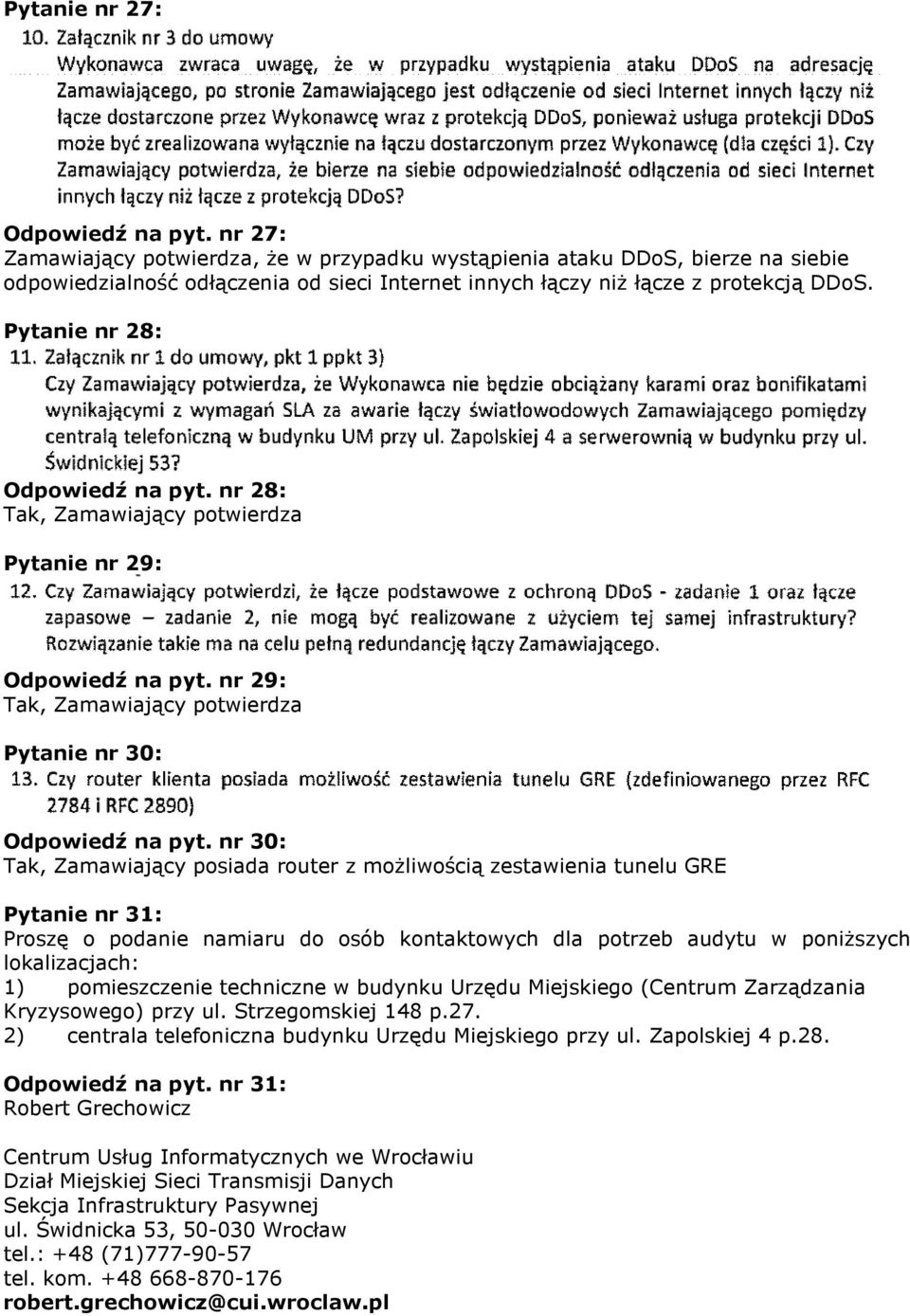 Pytanie nr 27:
10. Załącznik nr 3 do umowy
Wykonawca zwraca uwagę, że w przypadku wystąpienia ataku DDoS na adresację Zamawiającego, po stronie Zamawiającego jest odłączenie od sieci Internet innych łączy niż łącze dostarczone przez Wykonawcę wraz z protekcją DDoS, ponieważ usługa protekcji DDoS może być zrealizowana wyłącznie na łączu dostarczonym przez Wykonawcę (dla części 1). Czy Zamawiający potwierdza, że bierze na siebie odpowiedzialność odłączenia od sieci Internet innych łączy niż łącze z protekcją DDoS?

Odpowiedź na pyt. nr 27:
Zamawiający potwierdza, że w przypadku wystąpienia ataku DDoS, bierze na siebie odpowiedzialność odłączenia od sieci Internet innych łączy niż łącze z protekcją DDoS.

Pytanie nr 28:
11. Załącznik nr 1 do umowy, pkt 1 ppkt 3)
Czy Zamawiający potwierdza, że Wykonawca nie będzie obciążany karami oraz bonifikatami wynikającymi z wymagań SLA za awarie łączy światłowodowych Zamawiającego pomiędzy centralą telefoniczną w budynku UM przy ul. Zapolskiej 4 a serwerownią w budynku przy ul. Świdnickiej 53?

Odpowiedź na pyt. nr 28:
Tak, Zamawiający potwierdza

Pytanie nr 29:
12. Czy Zamawiający potwierdzi, że łącze podstawowe z ochroną DDoS - zadanie 1 oraz łącze zapasowe – zadanie 2, nie mogą być realizowane z użyciem tej samej infrastruktury? Rozwiązanie takie ma na celu pełną redundancję łączy Zamawiającego.

Odpowiedź na pyt. nr 29:
Tak, Zamawiający potwierdza

Pytanie nr 30:
13. Czy router klienta posiada możliwość zestawienia tunelu GRE (zdefiniowanego przez RFC 2784 i RFC 2890)

Odpowiedź na pyt. nr 30:
Tak, Zamawiający posiada router z możliwością zestawienia tunelu GRE

Pytanie nr 31:
Proszę o podanie namiaru do osób kontaktowych dla potrzeb audytu w poniższych lokalizacjach:
1) pomieszczenie techniczne w budynku Urzędu Miejskiego (Centrum Zarządzania Kryzysowego) przy ul. Strzegomskiej 148 p.27.
2) centrala telefoniczna budynku Urzędu Miejskiego przy ul. Zapolskiej 4 p.28.

Odpowiedź na pyt. nr 31:
Robert Grechowicz

Centrum Usług Informatycznych we Wrocławiu
Dział Miejskiej Sieci Transmisji Danych
Sekcja Infrastruktury Pasywnej
ul. Świdnicka 53, 50-030 Wrocław
tel.: +48 (71)777-90-57
tel. kom. +48 668-870-176
robert.grechowicz@cui.wroclaw.pl